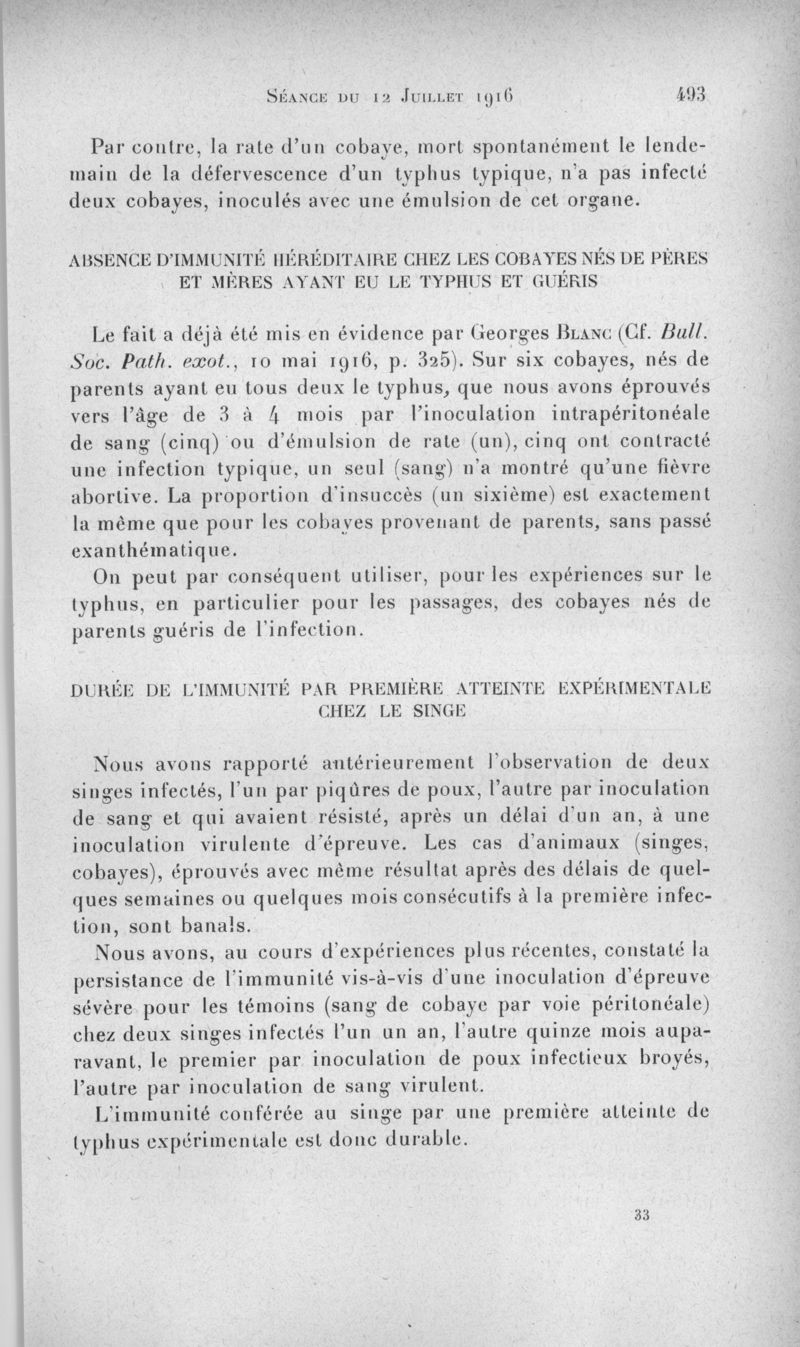 Séance du 12 Juillet 1916 493

Par contre, la rate d'un cobaye, mort spontanément le lendemain de la défervescence d'un typhus typique, n'a pas infecté deux cobayes, inoculés avec une émulsion de cet organe.

ABSENCE D'IMMUNITÉ HÉRÉDITAIRE CHEZ LES COBAYES NÉS DE PÈRES ET MÈRES AYANT EU LE TYPHUS ET GUÉRIS

Le fait a déjà été mis en évidence par Georges Blanc (Cf. Bull. Soc. Path. exot., 10 mai 1916, p. 325). Sur six cobayes, nés de parents ayant eu tous deux le typhus, que nous avons éprouvés vers l'âge de 3 à 4 mois par l'inoculation intrapéritonéale de sang (cinq) ou d'émulsion de rate (un), cinq ont contracté une infection typique, un seul (sang) n'a montré qu'une fièvre abortive. La proportion d'insuccès (un sixième) est exactement la même que pour les cobayes provenant de parents, sans passé exanthématique.

On peut par conséquent utiliser, pour les expériences sur le typhus, en particulier pour les passages, des cobayes nés de parents guéris de l'infection.

DURÉE DE L'IMMUNITÉ PAR PREMIÈRE ATTEINTE EXPÉRIMENTALE CHEZ LE SINGE

Nous avons rapporté antérieurement l'observation de deux singes infectés, l'un par piqûres de poux, l'autre par inoculation de sang et qui avaient résisté, après un délai d'un an, à une inoculation virulente d'épreuve. Les cas d'animaux (singes, cobayes), éprouvés avec même résultat après des délais de quelques semaines ou quelques mois consécutifs à la première infection, sont banals.

Nous avons, au cours d'expériences plus récentes, constaté la persistance de l'immunité vis-à-vis d'une inoculation d'épreuve sévère pour les témoins (sang de cobaye par voie péritonéale) chez deux singes infectés l'un un an, l'autre quinze mois auparavant, le premier par inoculation de poux infectieux broyés, l'autre par inoculation de sang virulent.

L'immunité conférée au singe par une première atteinte de typhus expérimentale est donc durable.

33